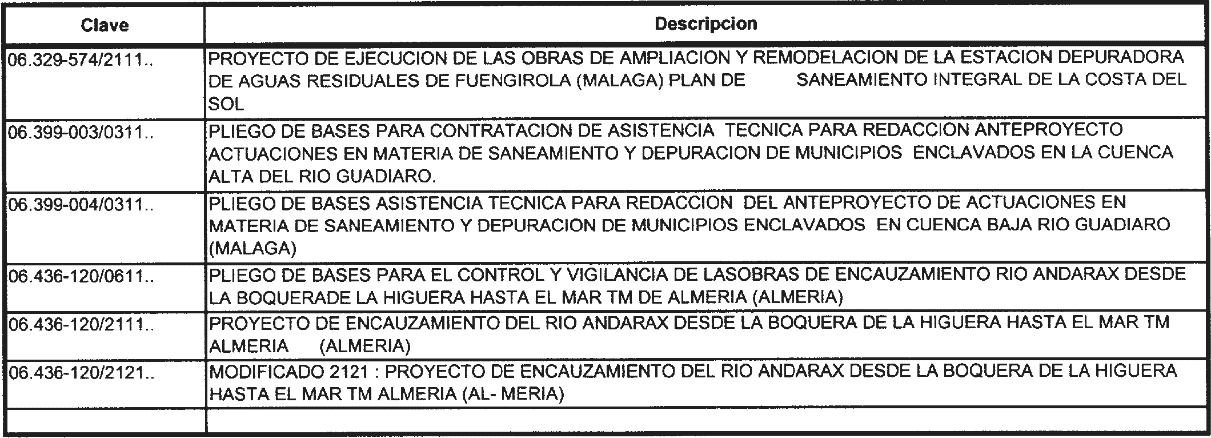 | Clave | Descripcion |
|---|---|
| 06.329-574/2111.. | PROYECTO DE EJECUCION DE LAS OBRAS DE AMPLIACION Y REMODELACION DE LA ESTACION DEPURADORA DE AGUAS RESIDUALES DE FUENGIROLA (MALAGA) PLAN DE SANEAMIENTO INTEGRAL DE LA COSTA DEL SOL |
| 06.399-003/0311.. | PLIEGO DE BASES PARA CONTRATACION DE ASISTENCIA TECNICA PARA REDACCION ANTEPROYECTO ACTUACIONES EN MATERIA DE SANEAMIENTO Y DEPURACION DE MUNICIPIOS ENCLAVADOS EN LA CUENCA ALTA DEL RIO GUADIARO. |
| 06.399-004/0311.. | PLIEGO DE BASES ASISTENCIA TECNICA PARA REDACCION DEL ANTEPROYECTO DE ACTUACIONES EN MATERIA DE SANEAMIENTO Y DEPURACION DE MUNICIPIOS ENCLAVADOS EN CUENCA BAJA RIO GUADIARO (MALAGA) |
| 06.436-120/0611.. | PLIEGO DE BASES PARA EL CONTROL Y VIGILANCIA DE LASOBRAS DE ENCAUZAMIENTO RIO ANDARAX DESDE LA BOQUERADE LA HIGUERA HASTA EL MAR TM DE ALMERIA (ALMERIA) |
| 06.436-120/2111.. | PROYECTO DE ENCAUZAMIENTO DEL RIO ANDARAX DESDE LA BOQUERA DE LA HIGUERA HASTA EL MAR TM ALMERIA (ALMERIA) |
| 06.436-120/2121.. | MODIFICADO 2121 : PROYECTO DE ENCAUZAMIENTO DEL RIO ANDARAX DESDE LA BOQUERA DE LA HIGUERA HASTA EL MAR TM ALMERIA (AL- MERIA) |
| | |